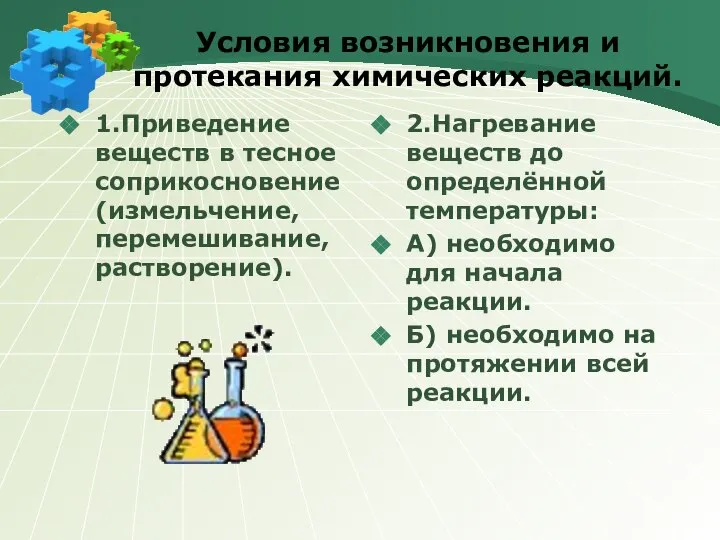 Условия возникновения и протекания химических реакций.

1.Приведение веществ в тесное соприкосновение (измельчение, перемешивание, растворение).

2.Нагревание веществ до определённой температуры:

А) необходимо для начала реакции.

Б) необходимо на протяжении всей реакции.